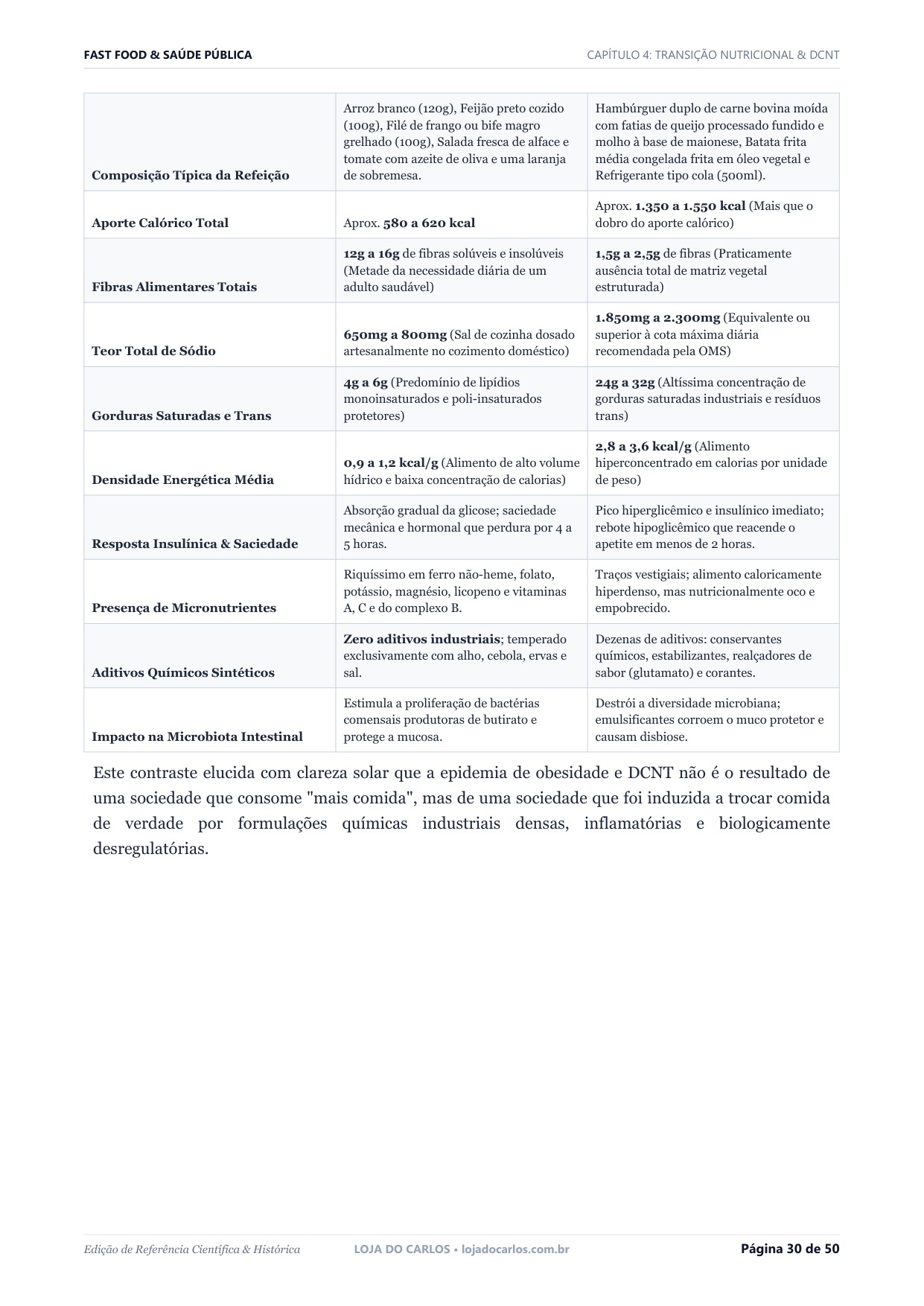 FAST FOOD & SAÚDE PÚBLICA

CAPÍTULO 4: TRANSIÇÃO NUTRICIONAL & DCNT

| Composição Típica da Refeição | Arroz branco (120g), Feijão preto cozido (100g), Filé de frango ou bife magro grelhado (100g), Salada fresca de alface e tomate com azeite de oliva e uma laranja de sobremesa. | Hambúrguer duplo de carne bovina moída com fatias de queijo processado fundido e molho à base de maionese, Batata frita média congelada frita em óleo vegetal e Refrigerante tipo cola (500ml). |
|---|---|---|
| Aporte Calórico Total | Aprox. 580 a 620 kcal | Aprox. 1.350 a 1.550 kcal (Mais que o dobro do aporte calórico) |
| Fibras Alimentares Totais | 12g a 16g de fibras solúveis e insolúveis (Metade da necessidade diária de um adulto saudável) | 1,5g a 2,5g de fibras (Praticamente ausência total de matriz vegetal estruturada) |
| Teor Total de Sódio | 650mg a 800mg (Sal de cozinha dosado artesanalmente no cozimento doméstico) | 1.850mg a 2.300mg (Equivalente ou superior à cota máxima diária recomendada pela OMS) |
| Gorduras Saturadas e Trans | 4g a 6g (Predomínio de lipídios monoinsaturados e poli-insaturados protetores) | 24g a 32g (Altíssima concentração de gorduras saturadas industriais e resíduos trans) |
| Densidade Energética Média | 0,9 a 1,2 kcal/g (Alimento de alto volume hídrico e baixa concentração de calorias) | 2,8 a 3,6 kcal/g (Alimento hiperconcentrado em calorias por unidade de peso) |
| Resposta Insulínica & Saciedade | Absorção gradual da glicose; saciedade mecânica e hormonal que perdura por 4 a 5 horas. | Pico hiperglicêmico e insulínico imediato; rebote hipoglicêmico que reacende o apetite em menos de 2 horas. |
| Presença de Micronutrientes | Riquíssimo em ferro não-heme, folato, potássio, magnésio, licopeno e vitaminas A, C e do complexo B. | Traços vestigiais; alimento caloricamente hiperdenso, mas nutricionalmente oco e empobrecido. |
| Aditivos Químicos Sintéticos | Zero aditivos industriais; temperado exclusivamente com alho, cebola, ervas e sal. | Dezenas de aditivos: conservantes químicos, estabilizantes, realçadores de sabor (glutamato) e corantes. |
| Impacto na Microbiota Intestinal | Estimula a proliferação de bactérias comensais produtoras de butirato e protege a mucosa. | Destrói a diversidade microbiana; emulsificantes corroem o muco protetor e causam disbiose. |

Este contraste elucida com clareza solar que a epidemia de obesidade e DCNT não é o resultado de uma sociedade que consome "mais comida", mas de uma sociedade que foi induzida a trocar comida de verdade por formulações químicas industriais densas, inflamatórias e biologicamente desregulatórias.

Edição de Referência Científica & Histórica

LOJA DO CARLOS • lojadocarlos.com.br

Página 30 de 50